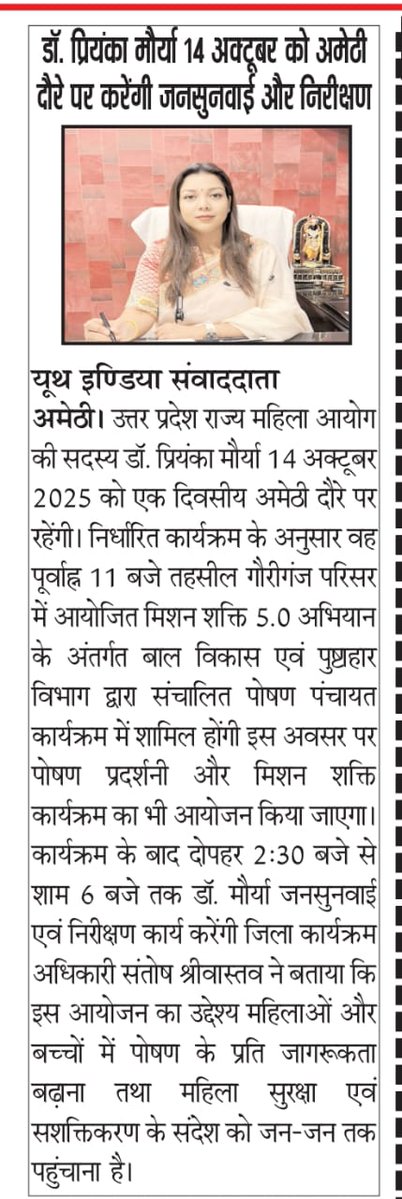 डॉ. प्रियंका मौर्या 14 अक्टूबर को अमेठी दौरे पर करेंगी जनसुनवाई और निरीक्षण

यूथ इण्डिया संवाददाता

अमेठी। उत्तर प्रदेश राज्य महिला आयोग की सदस्य डॉ. प्रियंका मौर्या 14 अक्टूबर 2025 को एक दिवसीय अमेठी दौरे पर रहेंगी। निर्धारित कार्यक्रम के अनुसार वह पूर्वाह्न 11 बजे तहसील गौरीगंज परिसर में आयोजित मिशन शक्ति 5.0 अभियान के अंतर्गत बाल विकास एवं पुष्टाहार विभाग द्वारा संचालित पोषण पंचायत कार्यक्रम में शामिल होंगी इस अवसर पर पोषण प्रदर्शनी और मिशन शक्ति कार्यक्रम का भी आयोजन किया जाएगा। कार्यक्रम के बाद दोपहर 2:30 बजे से शाम 6 बजे तक डॉ. मौर्या जनसुनवाई एवं निरीक्षण कार्य करेंगी जिला कार्यक्रम अधिकारी संतोष श्रीवास्तव ने बताया कि इस आयोजन का उद्देश्य महिलाओं और बच्चों में पोषण के प्रति जागरूकता बढ़ाना तथा महिला सुरक्षा एवं सशक्तिकरण के संदेश को जन-जन तक पहुंचाना है।